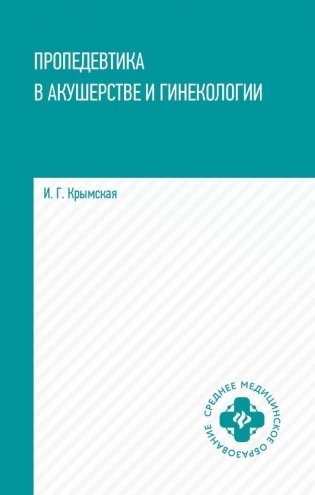 ПРОПЕДЕВТИКА
В АКУШЕРСТВЕ И ГИНЕКОЛОГИИ

И. Г. Крымская

СРЕДНЕЕ МЕДИЦИНСКОЕ ОБРАЗОВАНИЕ